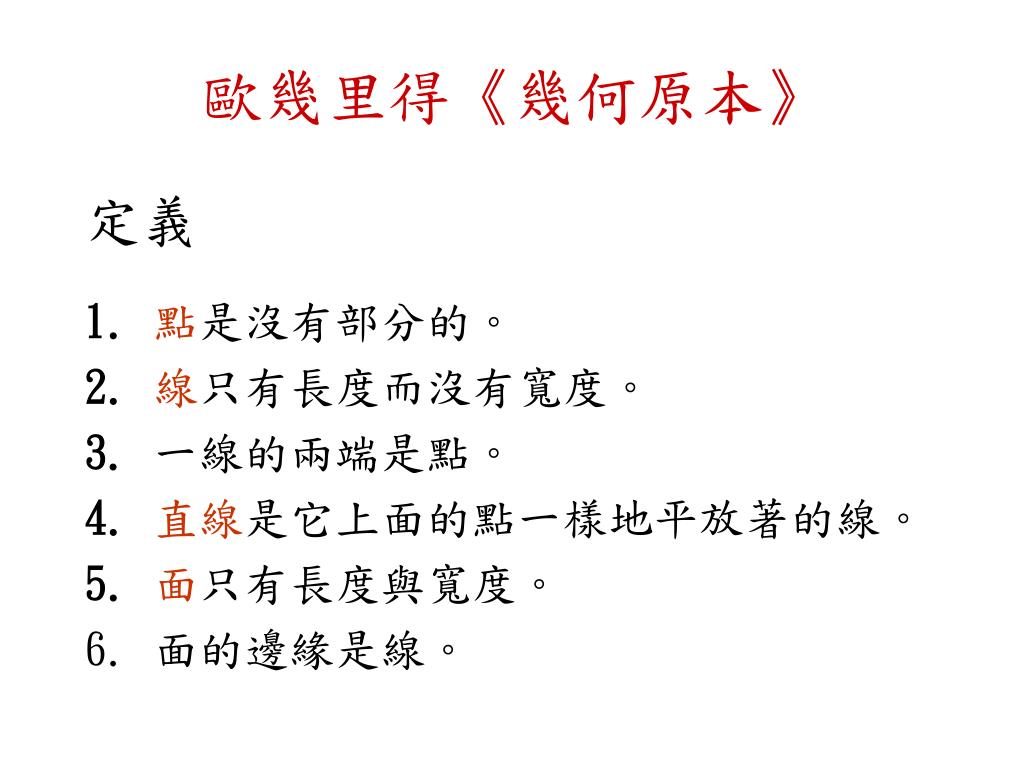 歐幾里得《幾何原本》

定義

1. 點是沒有部分的。
2. 線只有長度而沒有寬度。
3. 一線的兩端是點。
4. 直線是它上面的點一樣地平放著的線。
5. 面只有長度與寬度。
6. 面的邊緣是線。